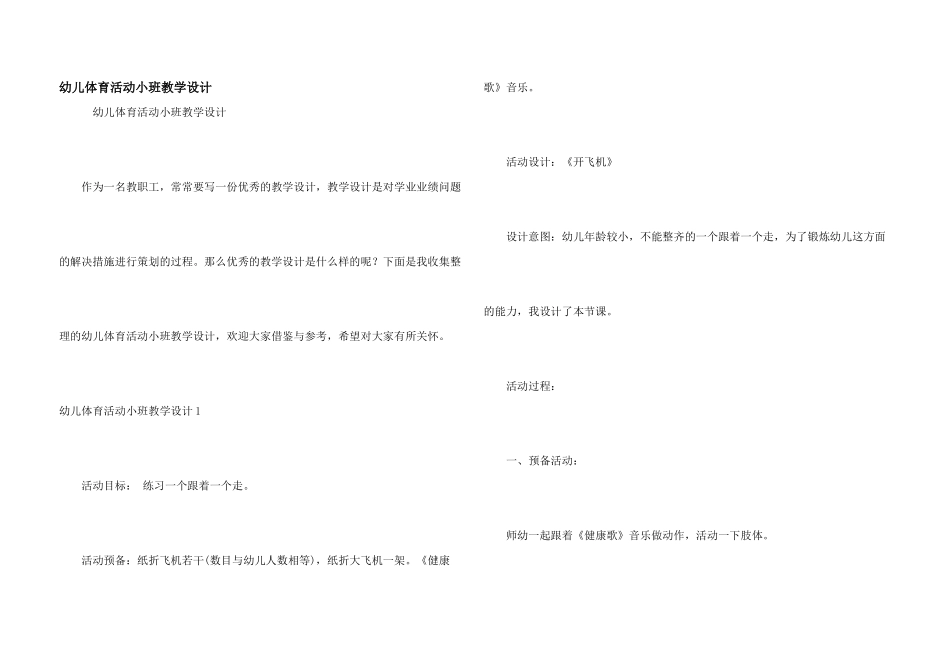 幼儿体育活动小班教学设计

幼儿体育活动小班教学设计

作为一名教职工，常常要写一份优秀的教学设计，教学设计是对学业业绩问题的解决措施进行策划的过程。那么优秀的教学设计是什么样的呢？下面是我收集整理的幼儿体育活动小班教学设计，欢迎大家借鉴与参考，希望对大家有所关怀。

幼儿体育活动小班教学设计1

活动目标： 练习一个跟着一个走。

活动预备：纸折飞机若干(数目与幼儿人数相等)，纸折大飞机一架。《健康歌》音乐。

活动设计：《开飞机》

设计意图：幼儿年龄较小，不能整齐的一个跟着一个走，为了锻炼幼儿这方面的能力，我设计了本节课。

活动过程：

一、预备活动：

师幼一起跟着《健康歌》音乐做动作，活动一下肢体。